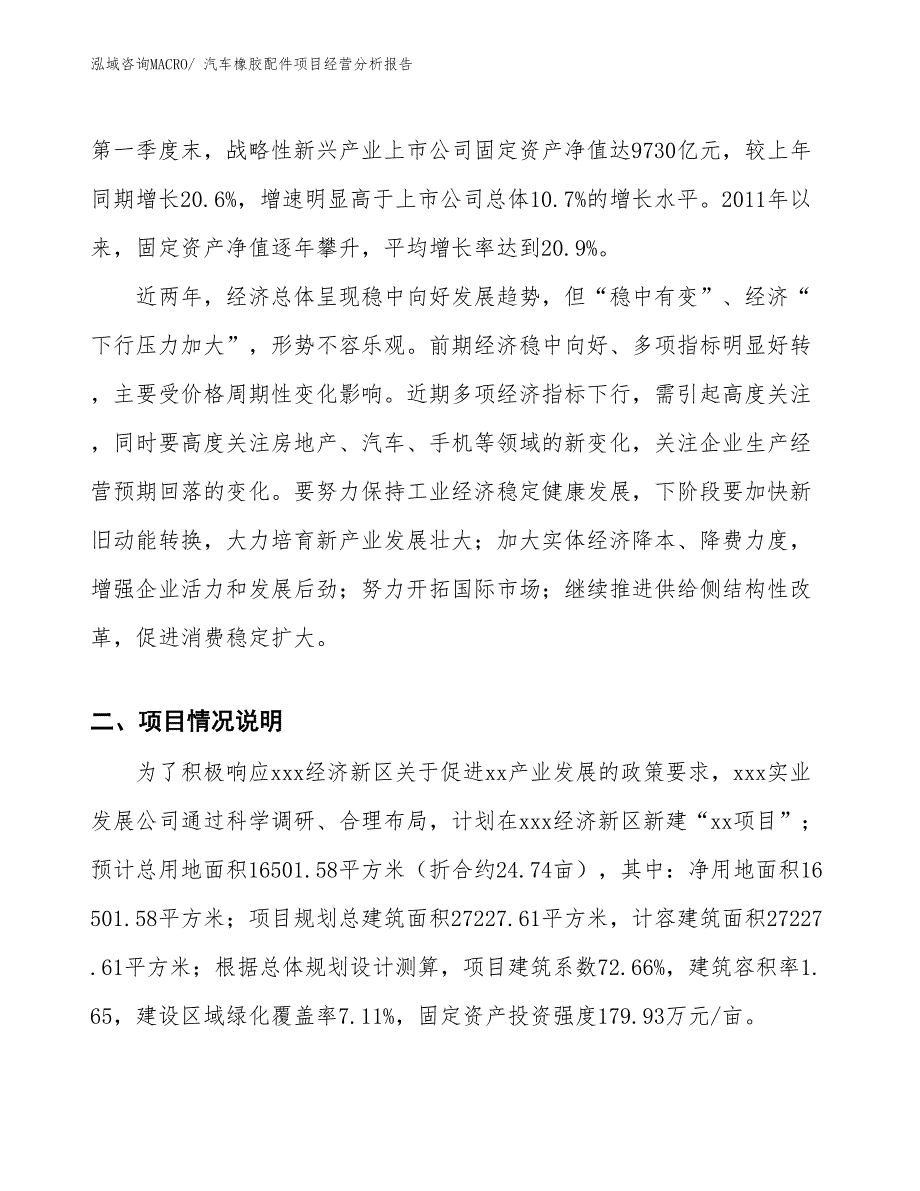 泓域咨询MACRO/ 汽车橡胶配件项目经营分析报告

第一季度末，战略性新兴产业上市公司固定资产净值达9730亿元，较上年同期增长20.6%，增速明显高于上市公司总体10.7%的增长水平。2011年以来，固定资产净值逐年攀升，平均增长率达到20.9%。

近两年，经济总体呈现稳中向好发展趋势，但“稳中有变”、经济“下行压力加大”，形势不容乐观。前期经济稳中向好、多项指标明显好转，主要受价格周期性变化影响。近期多项经济指标下行，需引起高度关注，同时要高度关注房地产、汽车、手机等领域的新变化，关注企业生产经营预期回落的变化。要努力保持工业经济稳定健康发展，下阶段要加快新旧动能转换，大力培育新产业发展壮大；加大实体经济降本、降费力度，增强企业活力和发展后劲；努力开拓国际市场；继续推进供给侧结构性改革，促进消费稳定扩大。

二、项目情况说明

为了积极响应xxx经济新区关于促进xx产业发展的政策要求，xxx实业发展公司通过科学调研、合理布局，计划在xxx经济新区新建“xx项目”；预计总用地面积16501.58平方米（折合约24.74亩），其中：净用地面积16501.58平方米；项目规划总建筑面积27227.61平方米，计容建筑面积27227.61平方米；根据总体规划设计测算，项目建筑系数72.66%，建筑容积率1.65，建设区域绿化覆盖率7.11%，固定资产投资强度179.93万元/亩。